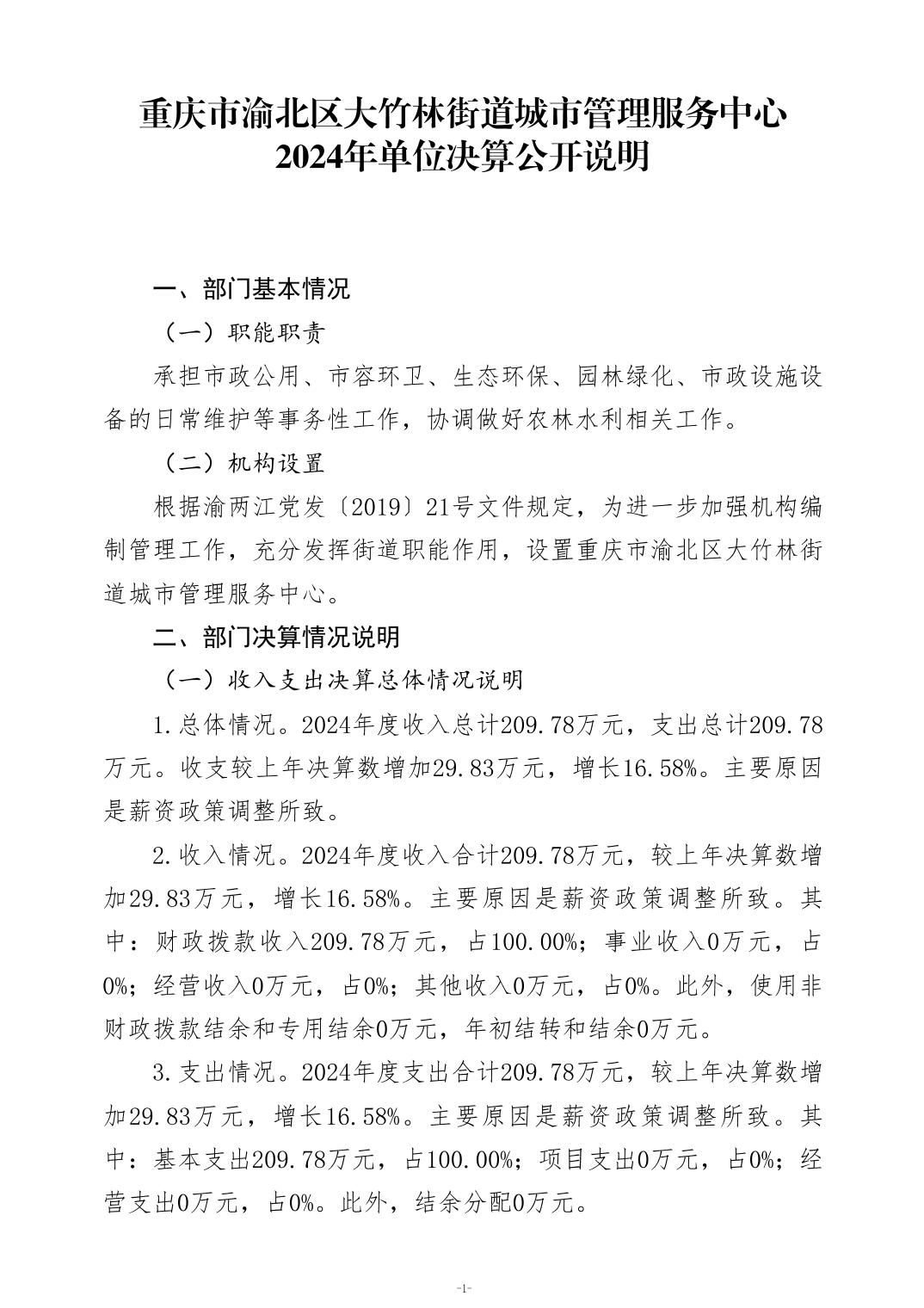 重庆市渝北区大竹林街道城市管理服务中心
2024年单位决算公开说明

一、部门基本情况

（一）职能职责

承担市政公用、市容环卫、生态环保、园林绿化、市政设施设备的日常维护等事务性工作，协调做好农林水利相关工作。

（二）机构设置

根据渝两江党发〔2019〕21号文件规定，为进一步加强机构编制管理工作，充分发挥街道职能作用，设置重庆市渝北区大竹林街道城市管理服务中心。

二、部门决算情况说明

（一）收入支出决算总体情况说明

1.总体情况。2024年度收入总计209.78万元，支出总计209.78万元。收支较上年决算数增加29.83万元，增长16.58%。主要原因是薪资政策调整所致。

2.收入情况。2024年度收入合计209.78万元，较上年决算数增加29.83万元，增长16.58%。主要原因是薪资政策调整所致。其中：财政拨款收入209.78万元，占100.00%；事业收入0万元，占0%；经营收入0万元，占0%；其他收入0万元，占0%。此外，使用非财政拨款结余和专用结余0万元，年初结转和结余0万元。

3.支出情况。2024年度支出合计209.78万元，较上年决算数增加29.83万元，增长16.58%。主要原因是薪资政策调整所致。其中：基本支出209.78万元，占100.00%；项目支出0万元，占0%；经营支出0万元，占0%。此外，结余分配0万元。

-1-